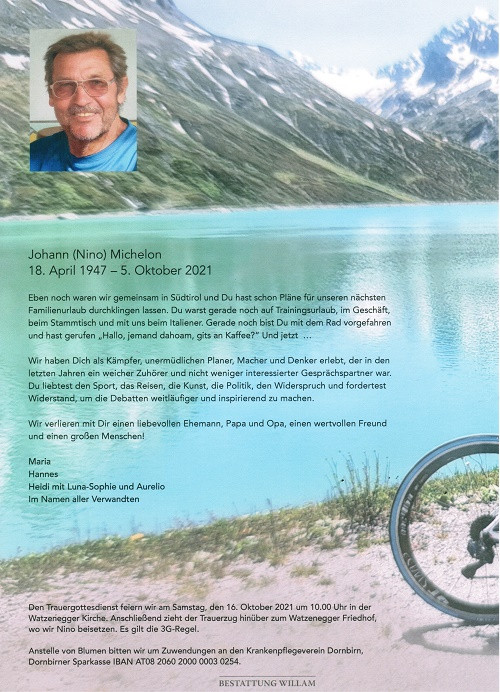 Johann (Nino) Michelon
18. April 1947 – 5. Oktober 2021

Eben noch waren wir gemeinsam in Südtirol und Du hast schon Pläne für unseren nächsten Familienurlaub durchklingen lassen. Du warst gerade noch auf Trainingsurlaub, im Geschäft, beim Stammtisch und mit uns beim Italiener. Gerade noch bist Du mit dem Rad vorgefahren und hast gerufen „Hallo, jemand dahoam, gits an Kaffee?" Und jetzt ...

Wir haben Dich als Kämpfer, unermüdlichen Planer, Macher und Denker erlebt, der in den letzten Jahren ein weicher Zuhörer und nicht weniger interessierter Gesprächspartner war. Du liebtest den Sport, das Reisen, die Kunst, die Politik, den Widerspruch und fordertest Widerstand, um die Debatten weitläufiger und inspirierend zu machen.

Wir verlieren mit Dir einen liebevollen Ehemann, Papa und Opa, einen wertvollen Freund und einen großen Menschen!

Maria
Hannes
Heidi mit Luna-Sophie und Aurelio
Im Namen aller Verwandten

Den Trauergottesdienst feiern wir am Samstag, den 16. Oktober 2021 um 10.00 Uhr in der Watzenegger Kirche. Anschließend zieht der Trauerzug hinüber zum Watzenegger Friedhof, wo wir Nino beisetzen. Es gilt die 3G-Regel.

Anstelle von Blumen bitten wir um Zuwendungen an den Krankenpflegeverein Dornbirn, Dornbirner Sparkasse IBAN AT08 2060 2000 0003 0254.

BESTATTUNG WILLAM